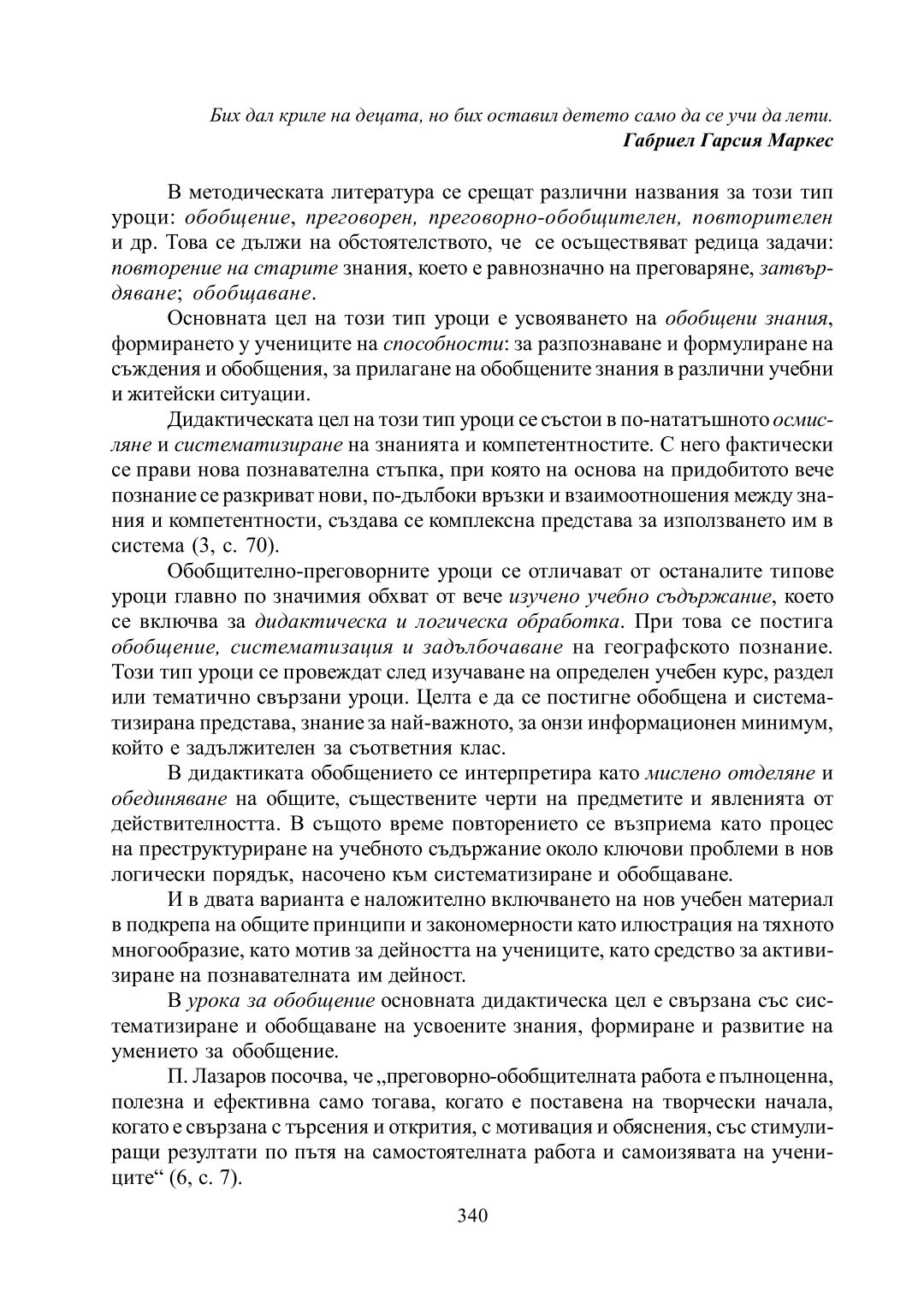 Бих дал криле на децата, но бих оставил детето само да се учи да лети.
Габриел Гарсия Маркес

В методическата литература се срещат различни названия за този тип уроци: обобщение, преговорен, преговорно-обобщителен, повторителен и др. Това се дължи на обстоятелството, че се осъществяват редица задачи: повторение на старите знания, което е равнозначно на преговаряне, затвърдяване; обобщаване.

Основната цел на този тип уроци е усвояването на обобщени знания, формирането у учениците на способности: за разпознаване и формулиране на съждения и обобщения, за прилагане на обобщените знания в различни учебни и житейски ситуации.

Дидактическата цел на този тип уроци се състои в по-нататъшното осмисляне и систематизиране на знанията и компетентностите. С него фактически се прави нова познавателна стъпка, при която на основа на придобитото вече познание се разкриват нови, по-дълбоки връзки и взаимоотношения между знания и компетентности, създава се комплексна представа за използването им в система (3, с. 70).

Обобщително-преговорните уроци се отличават от останалите типове уроци главно по значимия обхват от вече изучено учебно съдържание, което се включва за дидактическа и логическа обработка. При това се постига обобщение, систематизация и задълбочаване на географското познание. Този тип уроци се провеждат след изучаване на определен учебен курс, раздел или тематично свързани уроци. Целта е да се постигне обобщена и систематизирана представа, знание за най-важното, за онзи информационен минимум, който е задължителен за съответния клас.

В дидактиката обобщението се интерпретира като мислено отделяне и обединяване на общите, съществените черти на предметите и явленията от действителността. В същото време повторението се възприема като процес на преструктуриране на учебното съдържание около ключови проблеми в нов логически порядък, насочено към систематизиране и обобщаване.

И в двата варианта е наложително включването на нов учебен материал в подкрепа на общите принципи и закономерности като илюстрация на тяхното многообразие, като мотив за дейността на учениците, като средство за активизиране на познавателната им дейност.

В урока за обобщение основната дидактическа цел е свързана със систематизиране и обобщаване на усвоените знания, формиране и развитие на умението за обобщение.

П. Лазаров посочва, че „преговорно-обобщителната работа е пълноценна, полезна и ефективна само тогава, когато е поставена на творчески начала, когато е свързана с търсения и открития, с мотивация и обяснения, със стимулиращи резултати по пътя на самостоятелната работа и самоизявата на учениците“ (6, с. 7).

340